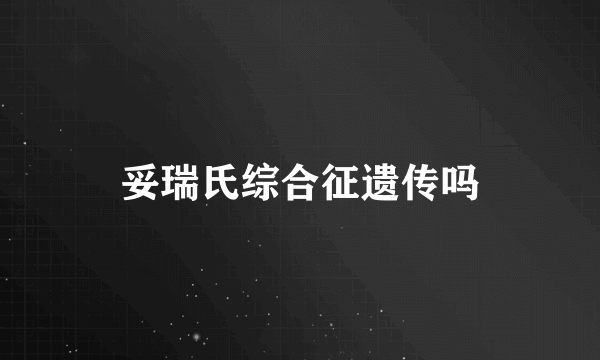 妥瑞氏综合征遗传吗